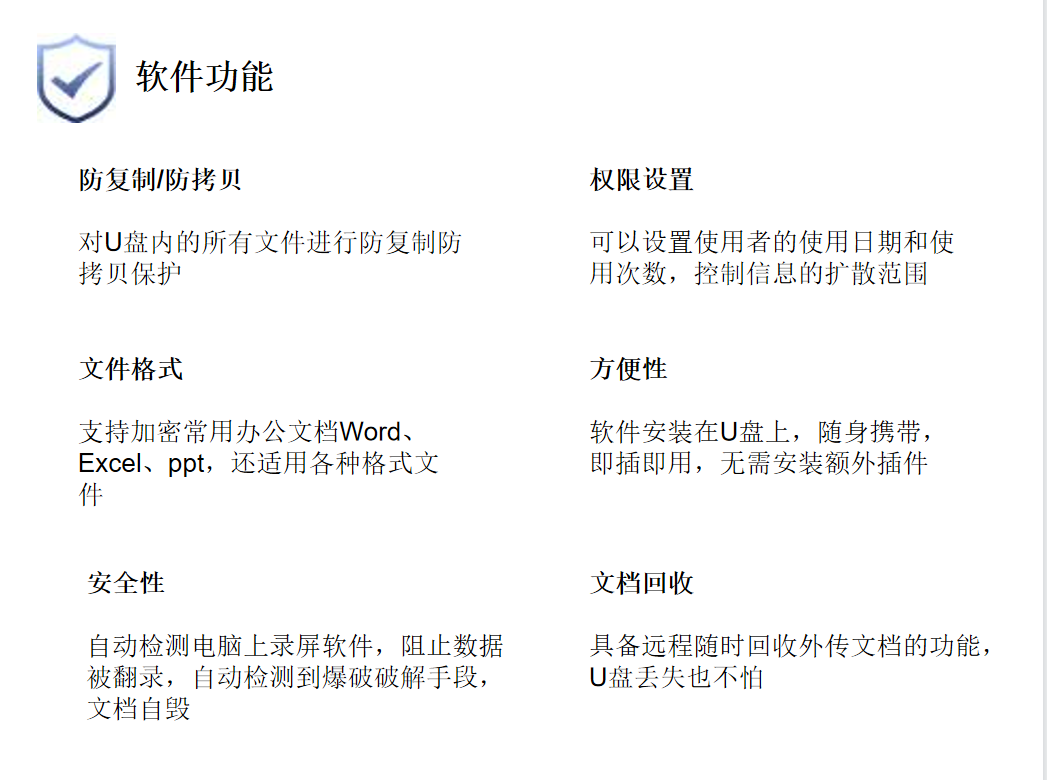 软件功能

防复制/防拷贝

对U盘内的所有文件进行防复制防拷贝保护

文件格式

支持加密常用办公文档Word、Excel、ppt，还适用各种格式文件

安全性

自动检测电脑上录屏软件，阻止数据被翻录，自动检测到爆破破解手段，文档自毁

权限设置

可以设置使用者的使用日期和使用次数，控制信息的扩散范围

方便性

软件安装在U盘上，随身携带，即插即用，无需安装额外插件

文档回收

具备远程随时回收外传文档的功能，U盘丢失也不怕